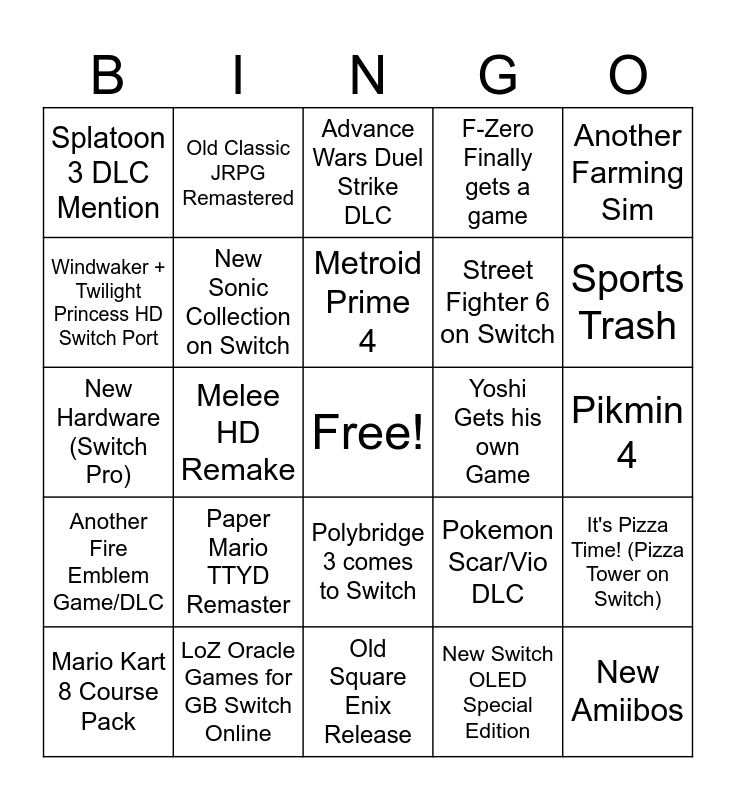 | B | I | N | G | O |
|---|---|---|---|---|
| Splatoon 3 DLC Mention | Old Classic JRPG Remastered | Advance Wars Duel Strike DLC | F-Zero Finally gets a game | Another Farming Sim |
| Windwaker + Twilight Princess HD Switch Port | New Sonic Collection on Switch | Metroid Prime 4 | Street Fighter 6 on Switch | Sports Trash |
| New Hardware (Switch Pro) | Melee HD Remake | Free! | Yoshi Gets his own Game | Pikmin 4 |
| Another Fire Emblem Game/DLC | Paper Mario TTYD Remaster | Polybridge 3 comes to Switch | Pokemon Scar/Vio DLC | It's Pizza Time! (Pizza Tower on Switch) |
| Mario Kart 8 Course Pack | LoZ Oracle Games for GB Switch Online | Old Square Enix Release | New Switch OLED Special Edition | New Amiibos |